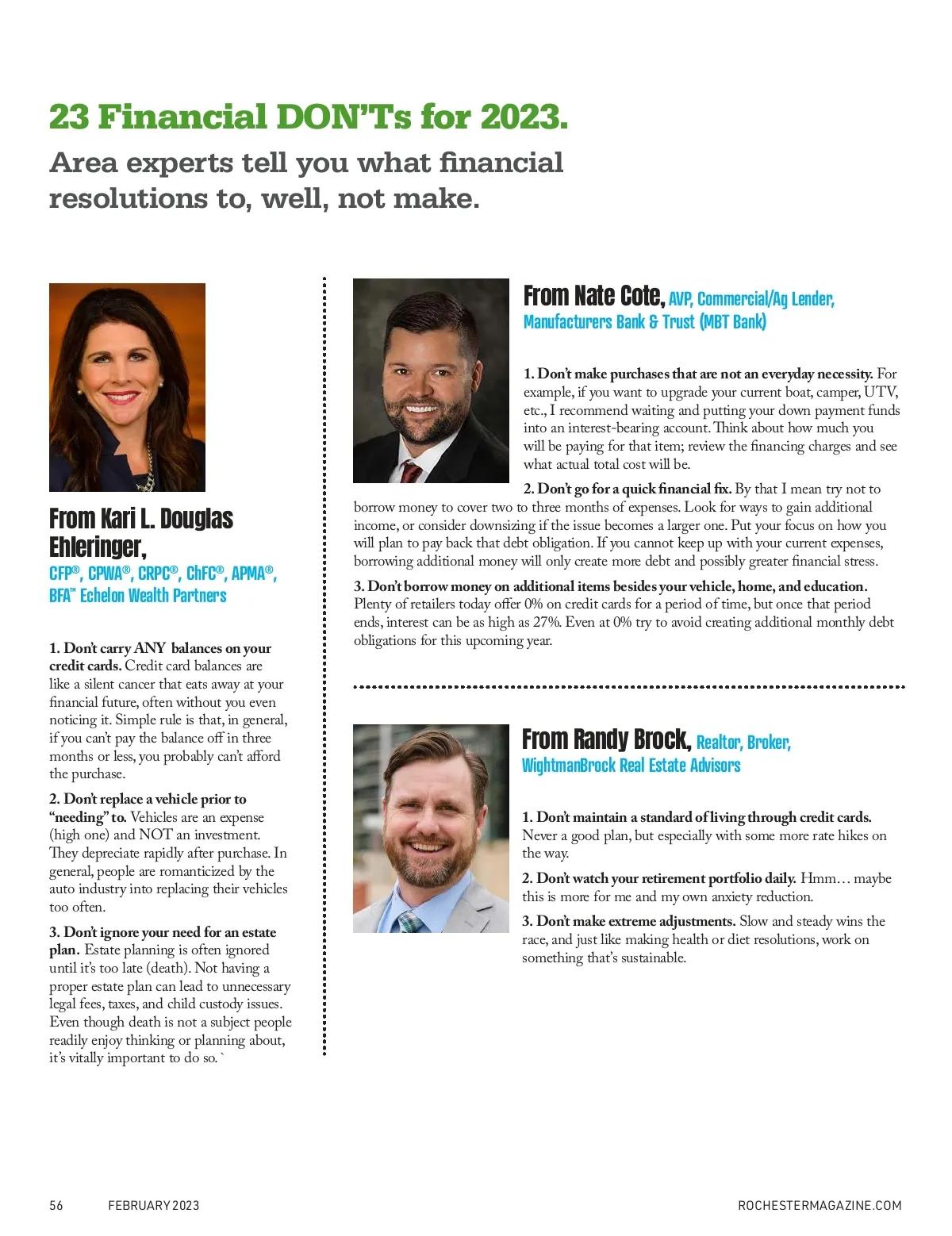 23 Financial DON'Ts for 2023.

Area experts tell you what financial resolutions to, well, not make.

From Kari L. Douglas Ehleringer, CFP®, CPWA®, CRPC®, ChFC®, APMA®, BFA™ Echelon Wealth Partners

1. Don't carry ANY balances on your credit cards. Credit card balances are like a silent cancer that eats away at your financial future, often without you even noticing it. Simple rule is that, in general, if you can't pay the balance off in three months or less, you probably can't afford the purchase.

2. Don't replace a vehicle prior to "needing" to. Vehicles are an expense (high one) and NOT an investment. They depreciate rapidly after purchase. In general, people are romanticized by the auto industry into replacing their vehicles too often.

3. Don't ignore your need for an estate plan. Estate planning is often ignored until it's too late (death). Not having a proper estate plan can lead to unnecessary legal fees, taxes, and child custody issues. Even though death is not a subject people readily enjoy thinking or planning about, it's vitally important to do so.`

From Nate Cote, AVP, Commercial/Ag Lender, Manufacturers Bank & Trust (MBT Bank)

1. Don't make purchases that are not an everyday necessity. For example, if you want to upgrade your current boat, camper, UTV, etc., I recommend waiting and putting your down payment funds into an interest-bearing account. Think about how much you will be paying for that item; review the financing charges and see what actual total cost will be.

2. Don't go for a quick financial fix. By that I mean try not to borrow money to cover two to three months of expenses. Look for ways to gain additional income, or consider downsizing if the issue becomes a larger one. Put your focus on how you will plan to pay back that debt obligation. If you cannot keep up with your current expenses, borrowing additional money will only create more debt and possibly greater financial stress.

3. Don't borrow money on additional items besides your vehicle, home, and education. Plenty of retailers today offer 0% on credit cards for a period of time, but once that period ends, interest can be as high as 27%. Even at 0% try to avoid creating additional monthly debt obligations for this upcoming year.

From Randy Brock, Realtor, Broker, WightmanBrock Real Estate Advisors

1. Don't maintain a standard of living through credit cards. Never a good plan, but especially with some more rate hikes on the way.

2. Don't watch your retirement portfolio daily. Hmm… maybe this is more for me and my own anxiety reduction.

3. Don't make extreme adjustments. Slow and steady wins the race, and just like making health or diet resolutions, work on something that's sustainable.

56 FEBRUARY 2023 ROCHESTERMAGAZINE.COM